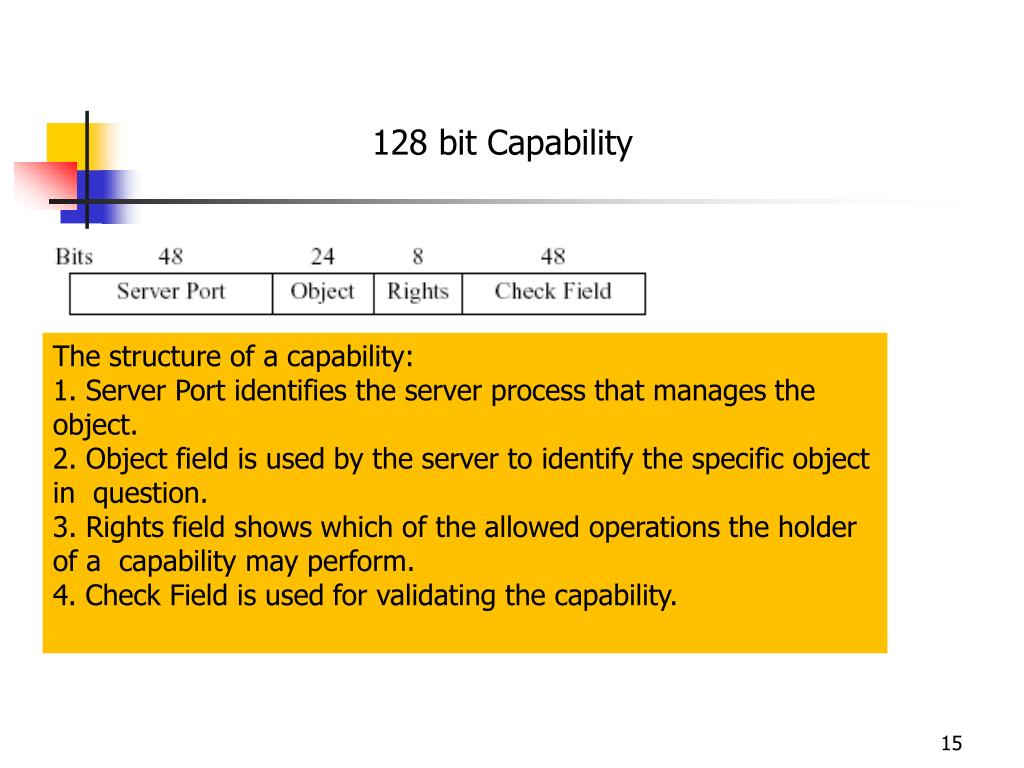 128 bit Capability

| Bits | 48 | 24 | 8 | 48 |
|---|---|---|---|---|
| | Server Port | Object | Rights | Check Field |

The structure of a capability:
1. Server Port identifies the server process that manages the object.
2. Object field is used by the server to identify the specific object in question.
3. Rights field shows which of the allowed operations the holder of a capability may perform.
4. Check Field is used for validating the capability.

15